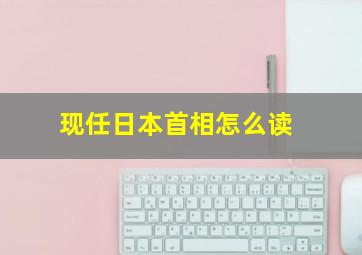 现任日本首相怎么读